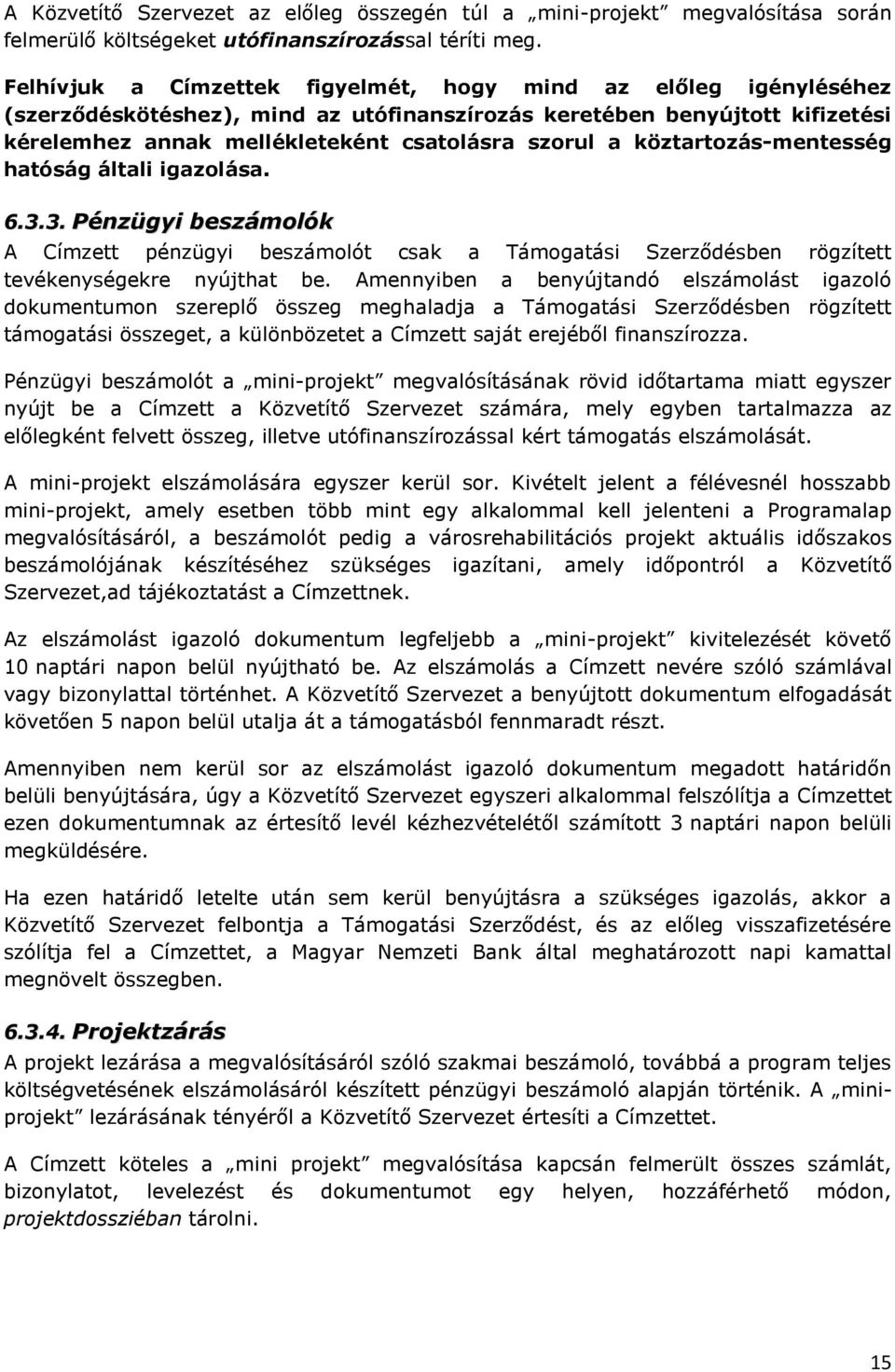 A Közvetítő Szervezet az előleg összegén túl a „mini-projekt” megvalósítása során felmerülő költségeket utófinanszírozással téríti meg.

Felhívjuk a Címzettek figyelmét, hogy mind az előleg igényléséhez (szerződéskötéshez), mind az utófinanszírozás keretében benyújtott kifizetési kérelemhez annak mellékleteként csatolásra szorul a köztartozás-mentesség hatóság általi igazolása.

6.3.3. Pénzügyi beszámolók

A Címzett pénzügyi beszámolót csak a Támogatási Szerződésben rögzített tevékenységekre nyújthat be. Amennyiben a benyújtandó elszámolást igazoló dokumentumon szereplő összeg meghaladja a Támogatási Szerződésben rögzített támogatási összeget, a különbözetet a Címzett saját erejéből finanszírozza.

Pénzügyi beszámolót a „mini-projekt” megvalósításának rövid időtartama miatt egyszer nyújt be a Címzett a Közvetítő Szervezet számára, mely egyben tartalmazza az előlegként felvett összeg, illetve utófinanszírozással kért támogatás elszámolását.

A mini-projekt elszámolására egyszer kerül sor. Kivételt jelent a félévesnél hosszabb mini-projekt, amely esetben több mint egy alkalommal kell jelenteni a Programalap megvalósításáról, a beszámolót pedig a városrehabilitációs projekt aktuális időszakos beszámolójának készítéséhez szükséges igazítani, amely időpontról a Közvetítő Szervezet,ad tájékoztatást a Címzettnek.

Az elszámolást igazoló dokumentum legfeljebb a „mini-projekt” kivitelezését követő 10 naptári napon belül nyújtható be. Az elszámolás a Címzett nevére szóló számlával vagy bizonylattal történhet. A Közvetítő Szervezet a benyújtott dokumentum elfogadását követően 5 napon belül utalja át a támogatásból fennmaradt részt.

Amennyiben nem kerül sor az elszámolást igazoló dokumentum megadott határidőn belüli benyújtására, úgy a Közvetítő Szervezet egyszeri alkalommal felszólítja a Címzettet ezen dokumentumnak az értesítő levél kézhezvételétől számított 3 naptári napon belüli megküldésére.

Ha ezen határidő letelte után sem kerül benyújtásra a szükséges igazolás, akkor a Közvetítő Szervezet felbontja a Támogatási Szerződést, és az előleg visszafizetésére szólítja fel a Címzettet, a Magyar Nemzeti Bank által meghatározott napi kamattal megnövelt összegben.

6.3.4. Projektzárás

A projekt lezárása a megvalósításáról szóló szakmai beszámoló, továbbá a program teljes költségvetésének elszámolásáról készített pénzügyi beszámoló alapján történik. A „mini-projekt” lezárásának tényéről a Közvetítő Szervezet értesíti a Címzettet.

A Címzett köteles a „mini projekt” megvalósítása kapcsán felmerült összes számlát, bizonylatot, levelezést és dokumentumot egy helyen, hozzáférhető módon, projektdossziéban tárolni.

15